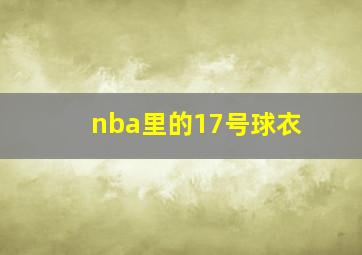 nba里的17号球衣